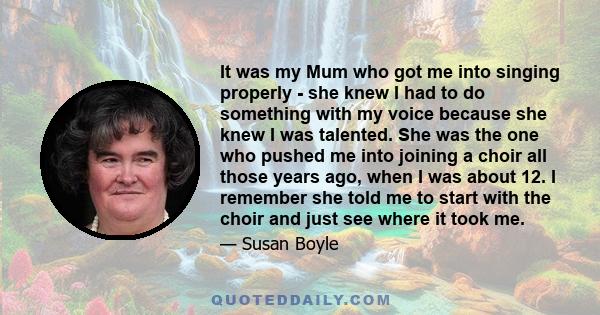 It was my Mum who got me into singing properly - she knew I had to do something with my voice because she knew I was talented. She was the one who pushed me into joining a choir all those years ago, when I was about 12. I remember she told me to start with the choir and just see where it took me.

— Susan Boyle

QUOTEDDAILY.COM